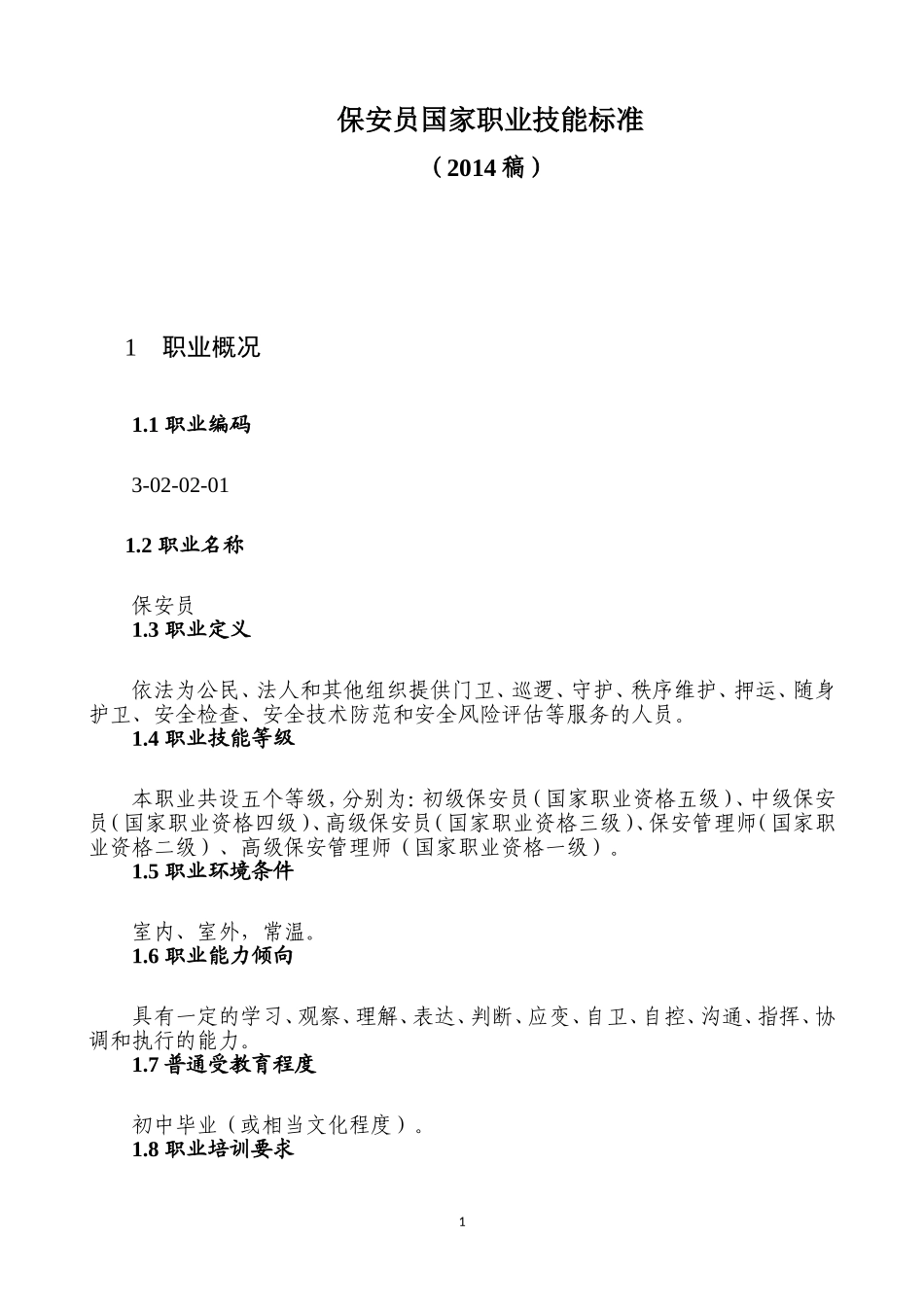 保安员国家职业技能标准

（2014 稿）

1　职业概况

1.1 职业编码

3-02-02-01

1.2 职业名称

保安员

1.3 职业定义

依法为公民、法人和其他组织提供门卫、巡逻、守护、秩序维护、押运、随身护卫、安全检查、安全技术防范和安全风险评估等服务的人员。

1.4 职业技能等级

本职业共设五个等级，分别为：初级保安员（国家职业资格五级）、中级保安员（国家职业资格四级）、高级保安员（国家职业资格三级）、保安管理师（国家职业资格二级）、高级保安管理师（国家职业资格一级）。

1.5 职业环境条件

室内、室外，常温。

1.6 职业能力倾向

具有一定的学习、观察、理解、表达、判断、应变、自卫、自控、沟通、指挥、协调和执行的能力。

1.7 普通受教育程度

初中毕业（或相当文化程度）。

1.8 职业培训要求

1